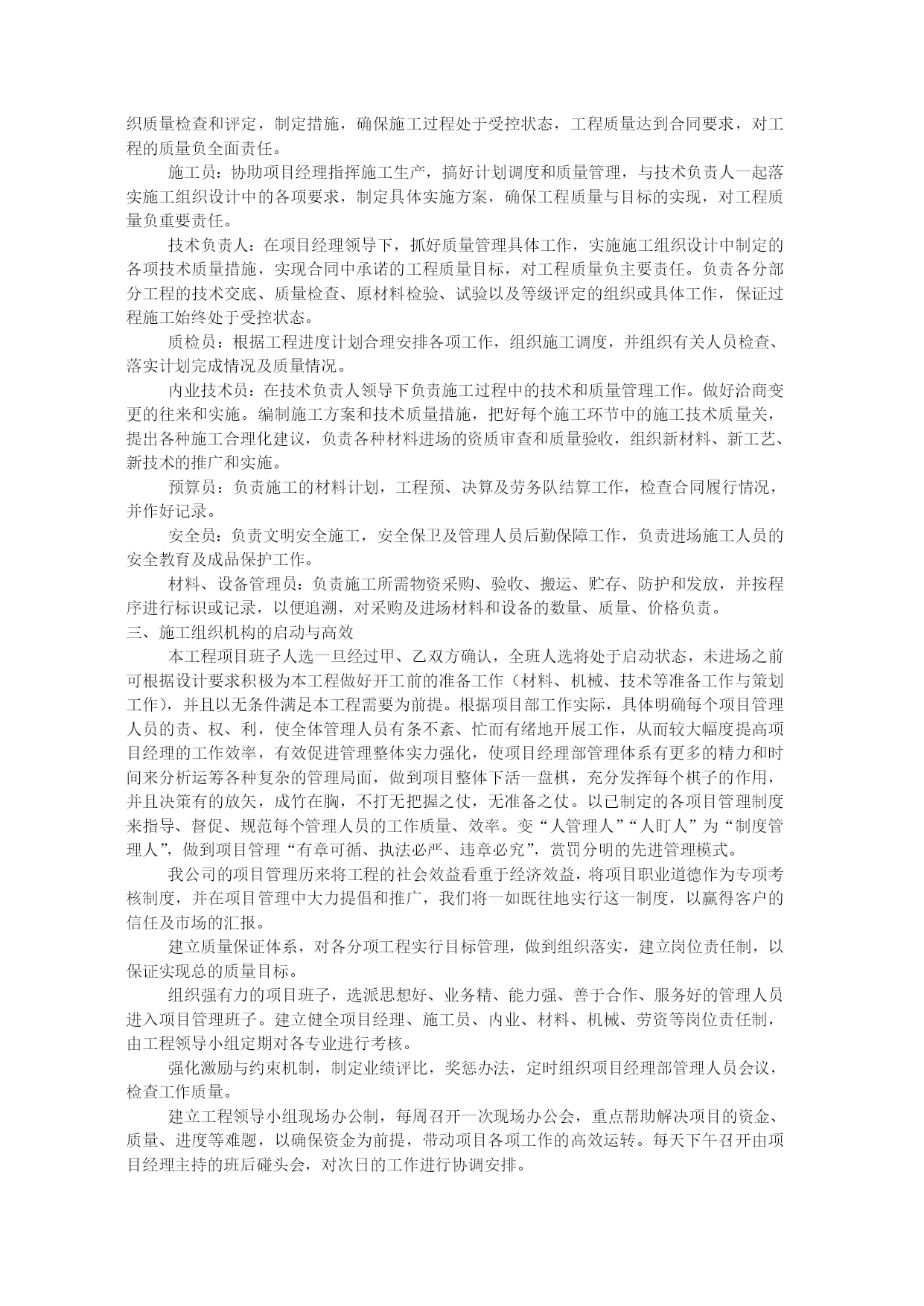 织质量检查和评定，制定措施，确保施工过程处于受控状态，工程质量达到合同要求，对工程的质量负全面责任。

施工员：协助项目经理指挥施工生产，搞好计划调度和质量管理，与技术负责人一起落实施工组织设计中的各项要求，制定具体实施方案，确保工程质量与目标的实现，对工程质量负重要责任。

技术负责人：在项目经理领导下，抓好质量管理具体工作，实施施工组织设计中制定的各项技术质量措施，实现合同中承诺的工程质量目标，对工程质量负主要责任。负责各分部分工程的技术交底、质量检查、原材料检验、试验以及等级评定的组织或具体工作，保证过程施工始终处于受控状态。

质检员：根据工程进度计划合理安排各项工作，组织施工调度，并组织有关人员检查、落实计划完成情况及质量情况。

内业技术员：在技术负责人领导下负责施工过程中的技术和质量管理工作。做好洽商变更的往来和实施。编制施工方案和技术质量措施，把好每个施工环节中的施工技术质量关，提出各种施工合理化建议，负责各种材料进场的资质审查和质量验收，组织新材料、新工艺、新技术的推广和实施。

预算员：负责施工的材料计划，工程预、决算及劳务队结算工作，检查合同履行情况，并作好记录。

安全员：负责文明安全施工，安全保卫及管理人员后勤保障工作，负责进场施工人员的安全教育及成品保护工作。

材料、设备管理员：负责施工所需物资采购、验收、搬运、贮存、防护和发放，并按程序进行标识或记录，以便追溯，对采购及进场材料和设备的数量、质量、价格负责。

三、施工组织机构的启动与高效

本工程项目班子人选一旦经过甲、乙双方确认，全班人选将处于启动状态，未进场之前可根据设计要求积极为本工程做好开工前的准备工作（材料、机械、技术等准备工作与策划工作），并且以无条件满足本工程需要为前提。根据项目部工作实际，具体明确每个项目管理人员的责、权、利，使全体管理人员有条不紊、忙而有绪地开展工作，从而较大幅度提高项目经理的工作效率，有效促进管理整体实力强化，使项目经理部管理体系有更多的精力和时间来分析运筹各种复杂的管理局面，做到项目整体下活一盘棋，充分发挥每个棋子的作用，并且决策有的放矢，成竹在胸，不打无把握之仗，无准备之仗。以已制定的各项目管理制度来指导、督促、规范每个管理人员的工作质量、效率。变“人管理人”“人盯人”为“制度管理人”，做到项目管理“有章可循、执法必严、违章必究”，赏罚分明的先进管理模式。

我公司的项目管理历来将工程的社会效益看重于经济效益，将项目职业道德作为专项考核制度，并在项目管理中大力提倡和推广，我们将一如既往地实行这一制度，以赢得客户的信任及市场的汇报。

建立质量保证体系，对各分项工程实行目标管理，做到组织落实，建立岗位责任制，以保证实现总的质量目标。

组织强有力的项目班子，选派思想好、业务精、能力强、善于合作、服务好的管理人员进入项目管理班子。建立健全项目经理、施工员、内业、材料、机械、劳资等岗位责任制，由工程领导小组定期对各专业进行考核。

强化激励与约束机制，制定业绩评比，奖惩办法，定时组织项目经理部管理人员会议，检查工作质量。

建立工程领导小组现场办公制，每周召开一次现场办公会，重点帮助解决项目的资金、质量、进度等难题，以确保资金为前提，带动项目各项工作的高效运转。每天下午召开由项目经理主持的班后碰头会，对次日的工作进行协调安排。